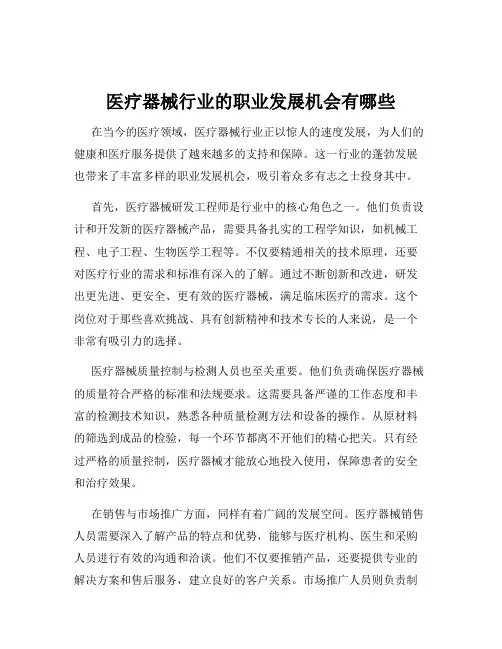 医疗器械行业的职业发展机会有哪些

在当今的医疗领域，医疗器械行业正以惊人的速度发展，为人们的健康和医疗服务提供了越来越多的支持和保障。这一行业的蓬勃发展也带来了丰富多样的职业发展机会，吸引着众多有志之士投身其中。

首先，医疗器械研发工程师是行业中的核心角色之一。他们负责设计和开发新的医疗器械产品，需要具备扎实的工程学知识，如机械工程、电子工程、生物医学工程等。不仅要精通相关的技术原理，还要对医疗行业的需求和标准有深入的了解。通过不断创新和改进，研发出更先进、更安全、更有效的医疗器械，满足临床医疗的需求。这个岗位对于那些喜欢挑战、具有创新精神和技术专长的人来说，是一个非常有吸引力的选择。

医疗器械质量控制与检测人员也至关重要。他们负责确保医疗器械的质量符合严格的标准和法规要求。这需要具备严谨的工作态度和丰富的检测技术知识，熟悉各种质量检测方法和设备的操作。从原材料的筛选到成品的检验，每一个环节都离不开他们的精心把关。只有经过严格的质量控制，医疗器械才能放心地投入使用，保障患者的安全和治疗效果。

在销售与市场推广方面，同样有着广阔的发展空间。医疗器械销售人员需要深入了解产品的特点和优势，能够与医疗机构、医生和采购人员进行有效的沟通和洽谈。他们不仅要推销产品，还要提供专业的解决方案和售后服务，建立良好的客户关系。市场推广人员则负责制